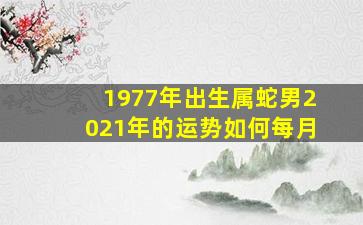 1977年出生属蛇男2021年的运势如何每月